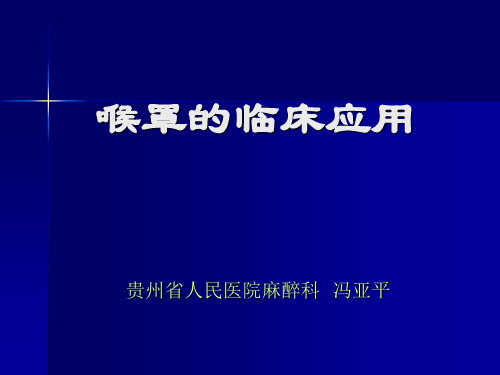 喉罩的临床应用

贵州省人民医院麻醉科 冯亚平